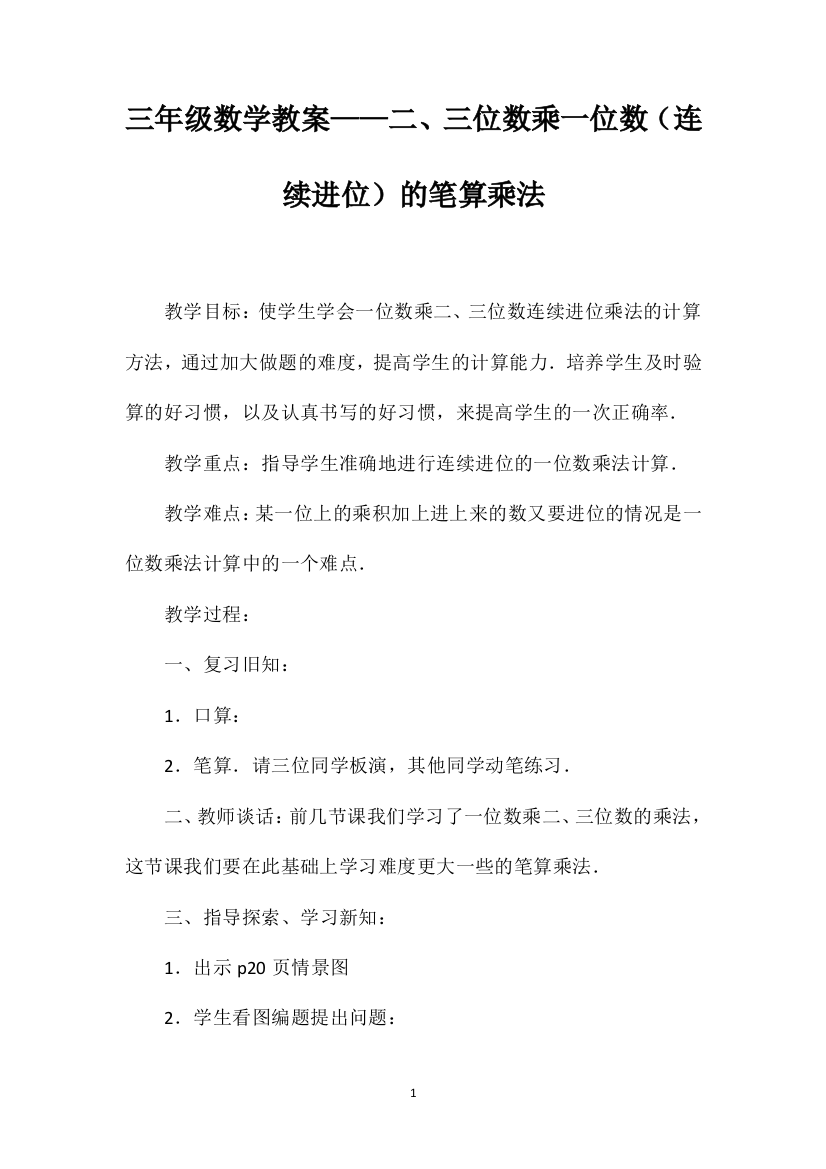 三年级数学教案——二、三位数乘一位数（连续进位）的笔算乘法

教学目标：使学生学会一位数乘二、三位数连续进位乘法的计算方法，通过加大做题的难度，提高学生的计算能力．培养学生及时验算的好习惯，以及认真书写的好习惯，来提高学生的一次正确率．

教学重点：指导学生准确地进行连续进位的一位数乘法计算．

教学难点：某一位上的乘积加上进上来的数又要进位的情况是一位数乘法计算中的一个难点．

教学过程：

一、复习旧知：

1．口算：

2．笔算．请三位同学板演，其他同学动笔练习．

二、教师谈话：前几节课我们学习了一位数乘二、三位数的乘法，这节课我们要在此基础上学习难度更大一些的笔算乘法．

三、指导探索、学习新知：

1．出示 p20 页情景图

2．学生看图编题提出问题：

1